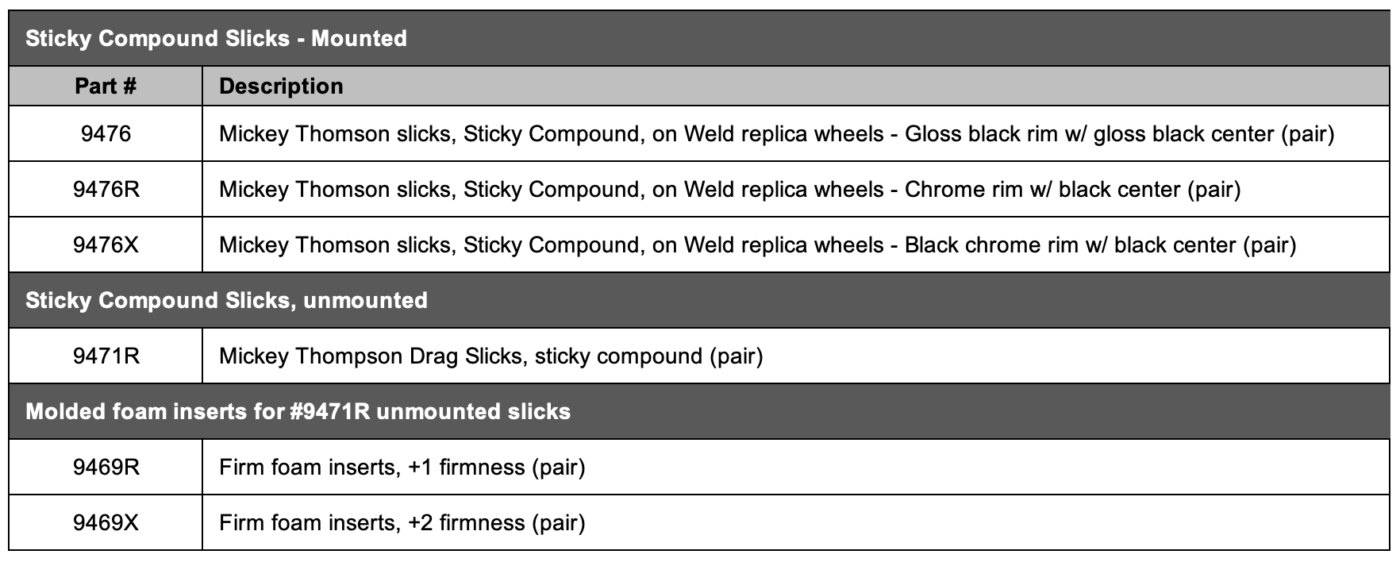 | Sticky Compound Slicks - Mounted | |
|---|---|
| Part # | Description |
| 9476 | Mickey Thomson slicks, Sticky Compound, on Weld replica wheels - Gloss black rim w/ gloss black center (pair) |
| 9476R | Mickey Thomson slicks, Sticky Compound, on Weld replica wheels - Chrome rim w/ black center (pair) |
| 9476X | Mickey Thomson slicks, Sticky Compound, on Weld replica wheels - Black chrome rim w/ black center (pair) |
| Sticky Compound Slicks, unmounted | |
| 9471R | Mickey Thompson Drag Slicks, sticky compound (pair) |
| Molded foam inserts for #9471R unmounted slicks | |
| 9469R | Firm foam inserts, +1 firmness (pair) |
| 9469X | Firm foam inserts, +2 firmness (pair) |